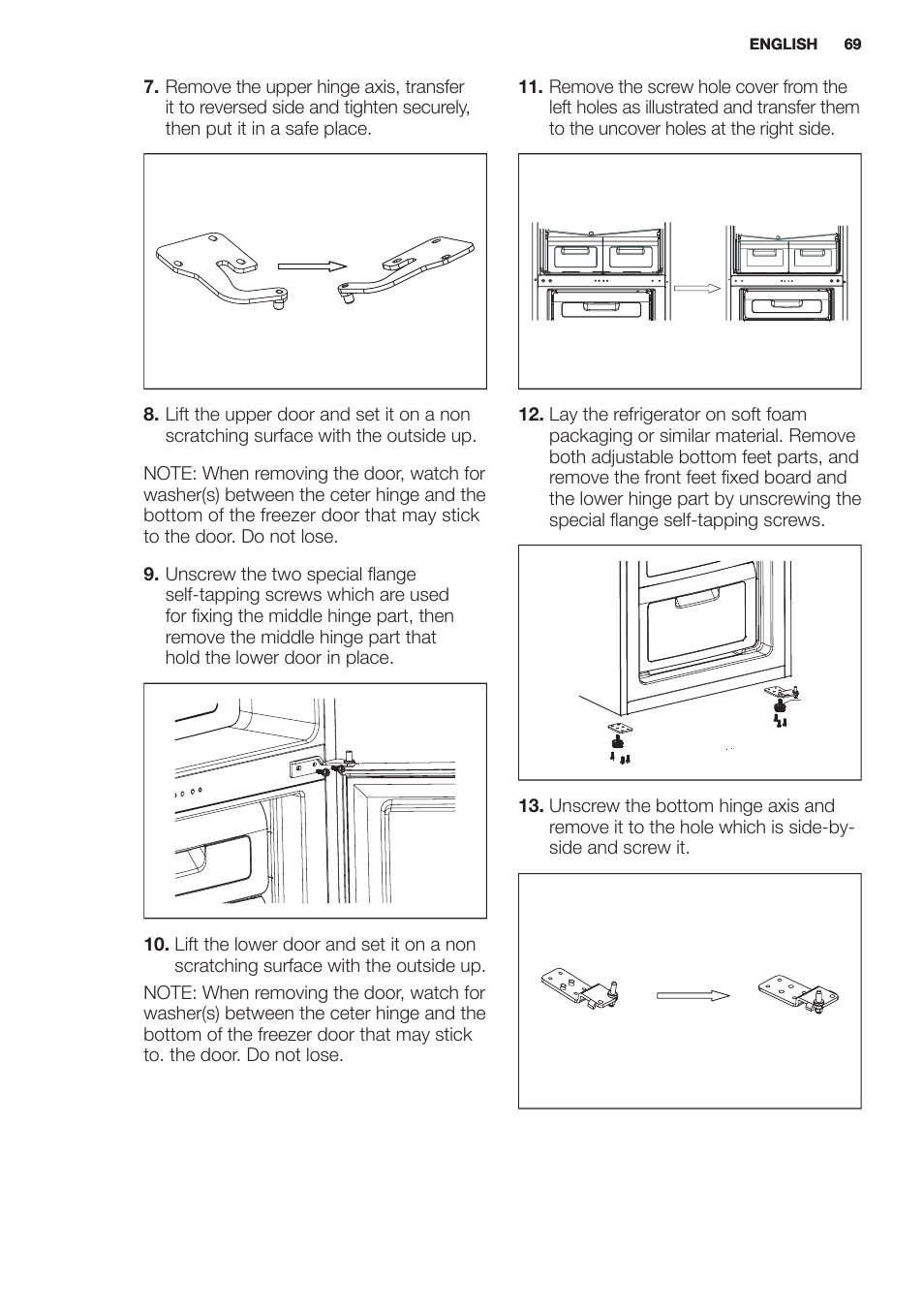 ENGLISH 69

7. Remove the upper hinge axis, transfer it to reversed side and tighten securely, then put it in a safe place.

8. Lift the upper door and set it on a non scratching surface with the outside up.

NOTE: When removing the door, watch for washer(s) between the ceter hinge and the bottom of the freezer door that may stick to the door. Do not lose.

9. Unscrew the two special flange self-tapping screws which are used for fixing the middle hinge part, then remove the middle hinge part that hold the lower door in place.

10. Lift the lower door and set it on a non scratching surface with the outside up.

NOTE: When removing the door, watch for washer(s) between the ceter hinge and the bottom of the freezer door that may stick to. the door. Do not lose.

11. Remove the screw hole cover from the left holes as illustrated and transfer them to the uncover holes at the right side.

12. Lay the refrigerator on soft foam packaging or similar material. Remove both adjustable bottom feet parts, and remove the front feet fixed board and the lower hinge part by unscrewing the special flange self-tapping screws.

13. Unscrew the bottom hinge axis and remove it to the hole which is side-by-side and screw it.